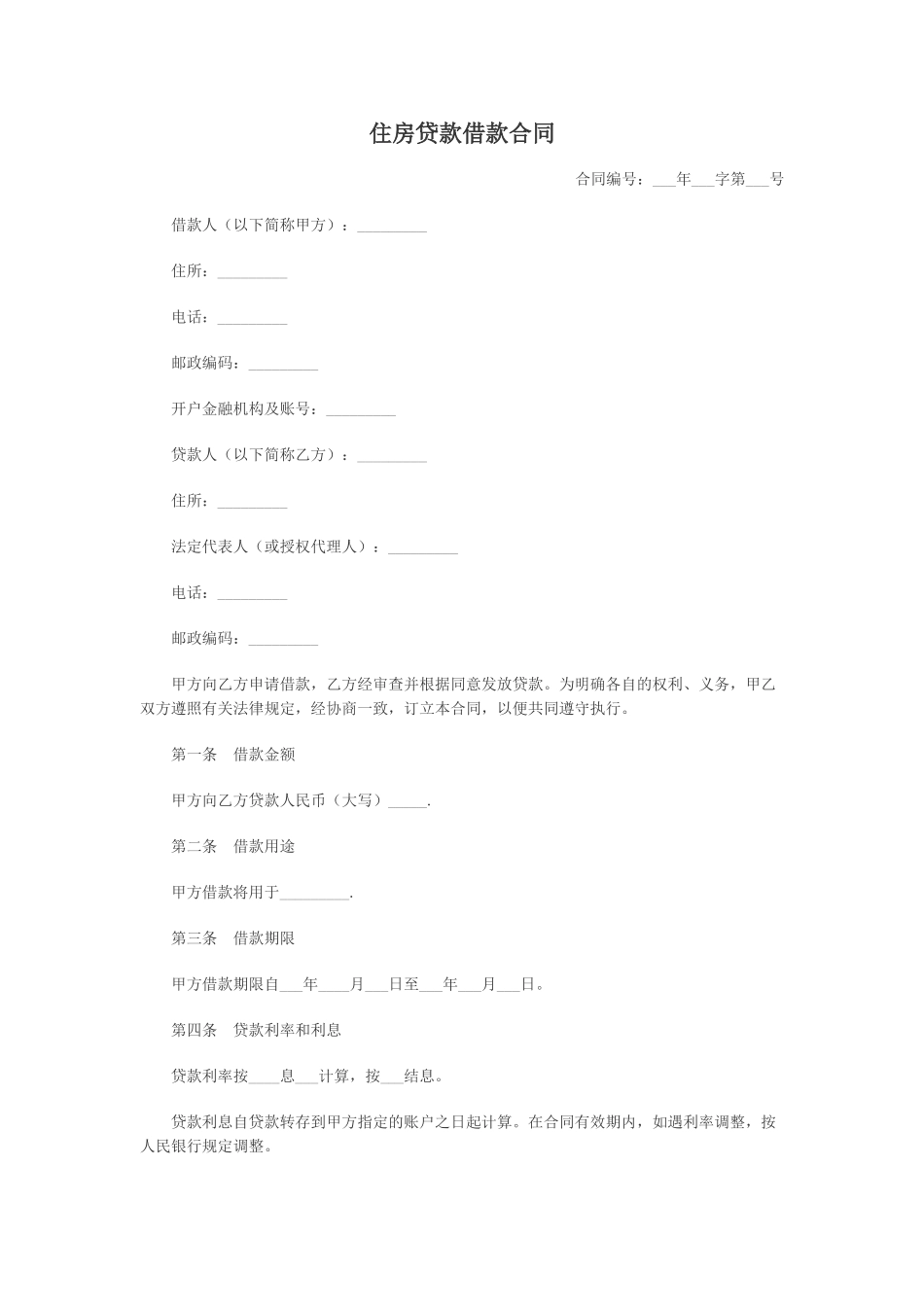 住房贷款借款合同

合同编号：___年___字第___号

借款人（以下简称甲方）：_________

住所：_________

电话：_________

邮政编码：_________

开户金融机构及账号：_________

贷款人（以下简称乙方）：_________

住所：_________

法定代表人（或授权代理人）：_________

电话：_________

邮政编码：_________

甲方向乙方申请借款，乙方经审查并根据同意发放贷款。为明确各自的权利、义务，甲乙双方遵照有关法律规定，经协商一致，订立本合同，以便共同遵守执行。

第一条　借款金额

甲方向乙方贷款人民币（大写）_____.

第二条　借款用途

甲方借款将用于_________.

第三条　借款期限

甲方借款期限自___年____月___日至___年___月___日。

第四条　贷款利率和利息

贷款利率按____息___计算，按___结息。

贷款利息自贷款转存到甲方指定的账户之日起计算。在合同有效期内，如遇利率调整，按人民银行规定调整。